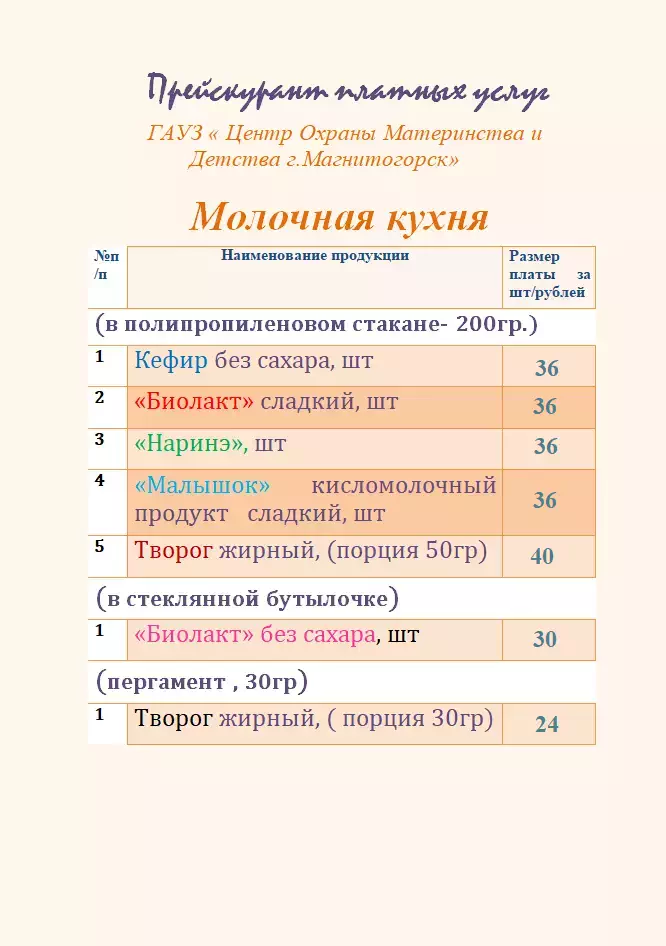 Прейскурант платных услуг

ГАУЗ « Центр Охраны Материнства и Детства г.Магнитогорск»

Молочная кухня

| №п/п | Наименование продукции | Размер платы за шт/рублей |
|---|---|---|
| (в полипропиленовом стакане- 200гр.) | | |
| 1 | Кефир без сахара, шт | 36 |
| 2 | «Биолакт» сладкий, шт | 36 |
| 3 | «Наринэ», шт | 36 |
| 4 | «Малышок» кисломолочный продукт сладкий, шт | 36 |
| 5 | Творог жирный, (порция 50гр) | 40 |
| (в стеклянной бутылочке) | | |
| 1 | «Биолакт» без сахара, шт | 30 |
| (пергамент , 30гр) | | |
| 1 | Творог жирный, ( порция 30гр) | 24 |